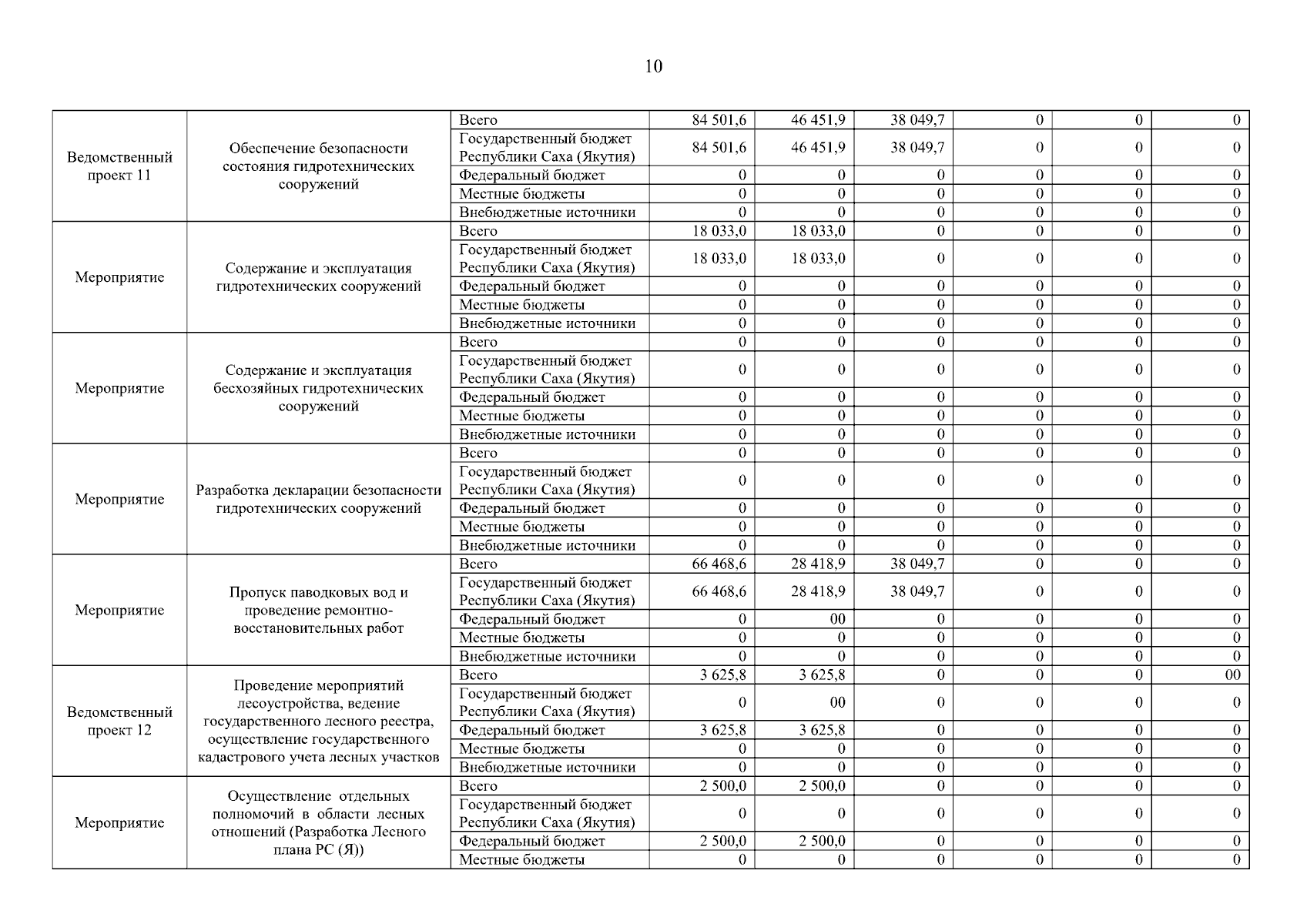 10

| | | | | | | | | |
|---|---|---|---|---|---|---|---|---|
| Ведомственный проект 11 | Обеспечение безопасности состояния гидротехнических сооружений | Всего | 84 501,6 | 46 451,9 | 38 049,7 | 0 | 0 | 0 |
| | | Государственный бюджет Республики Саха (Якутия) | 84 501,6 | 46 451,9 | 38 049,7 | 0 | 0 | 0 |
| | | Федеральный бюджет | 0 | 0 | 0 | 0 | 0 | 0 |
| | | Местные бюджеты | 0 | 0 | 0 | 0 | 0 | 0 |
| | | Внебюджетные источники | 0 | 0 | 0 | 0 | 0 | 0 |
| Мероприятие | Содержание и эксплуатация гидротехнических сооружений | Всего | 18 033,0 | 18 033,0 | 0 | 0 | 0 | 0 |
| | | Государственный бюджет Республики Саха (Якутия) | 18 033,0 | 18 033,0 | 0 | 0 | 0 | 0 |
| | | Федеральный бюджет | 0 | 0 | 0 | 0 | 0 | 0 |
| | | Местные бюджеты | 0 | 0 | 0 | 0 | 0 | 0 |
| | | Внебюджетные источники | 0 | 0 | 0 | 0 | 0 | 0 |
| Мероприятие | Содержание и эксплуатация бесхозяйных гидротехнических сооружений | Всего | 0 | 0 | 0 | 0 | 0 | 0 |
| | | Государственный бюджет Республики Саха (Якутия) | 0 | 0 | 0 | 0 | 0 | 0 |
| | | Федеральный бюджет | 0 | 0 | 0 | 0 | 0 | 0 |
| | | Местные бюджеты | 0 | 0 | 0 | 0 | 0 | 0 |
| | | Внебюджетные источники | 0 | 0 | 0 | 0 | 0 | 0 |
| Мероприятие | Разработка декларации безопасности гидротехнических сооружений | Всего | 0 | 0 | 0 | 0 | 0 | 0 |
| | | Государственный бюджет Республики Саха (Якутия) | 0 | 0 | 0 | 0 | 0 | 0 |
| | | Федеральный бюджет | 0 | 0 | 0 | 0 | 0 | 0 |
| | | Местные бюджеты | 0 | 0 | 0 | 0 | 0 | 0 |
| | | Внебюджетные источники | 0 | 0 | 0 | 0 | 0 | 0 |
| Мероприятие | Пропуск паводковых вод и проведение ремонтно-восстановительных работ | Всего | 66 468,6 | 28 418,9 | 38 049,7 | 0 | 0 | 0 |
| | | Государственный бюджет Республики Саха (Якутия) | 66 468,6 | 28 418,9 | 38 049,7 | 0 | 0 | 0 |
| | | Федеральный бюджет | 0 | 00 | 0 | 0 | 0 | 0 |
| | | Местные бюджеты | 0 | 0 | 0 | 0 | 0 | 0 |
| | | Внебюджетные источники | 0 | 0 | 0 | 0 | 0 | 0 |
| Ведомственный проект 12 | Проведение мероприятий лесоустройства, ведение государственного лесного реестра, осуществление государственного кадастрового учета лесных участков | Всего | 3 625,8 | 3 625,8 | 0 | 0 | 0 | 00 |
| | | Государственный бюджет Республики Саха (Якутия) | 0 | 00 | 0 | 0 | 0 | 0 |
| | | Федеральный бюджет | 3 625,8 | 3 625,8 | 0 | 0 | 0 | 0 |
| | | Местные бюджеты | 0 | 0 | 0 | 0 | 0 | 0 |
| | | Внебюджетные источники | 0 | 0 | 0 | 0 | 0 | 0 |
| Мероприятие | Осуществление отдельных полномочий в области лесных отношений (Разработка Лесного плана РС (Я)) | Всего | 2 500,0 | 2 500,0 | 0 | 0 | 0 | 0 |
| | | Государственный бюджет Республики Саха (Якутия) | 0 | 0 | 0 | 0 | 0 | 0 |
| | | Федеральный бюджет | 2 500,0 | 2 500,0 | 0 | 0 | 0 | 0 |
| | | Местные бюджеты | 0 | 0 | 0 | 0 | 0 | 0 |